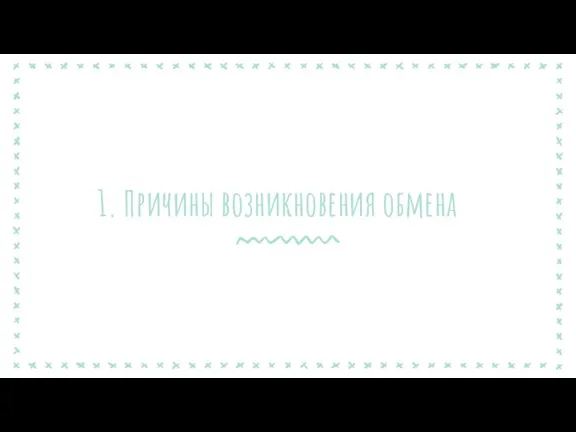 1. Причины возникновения обмена